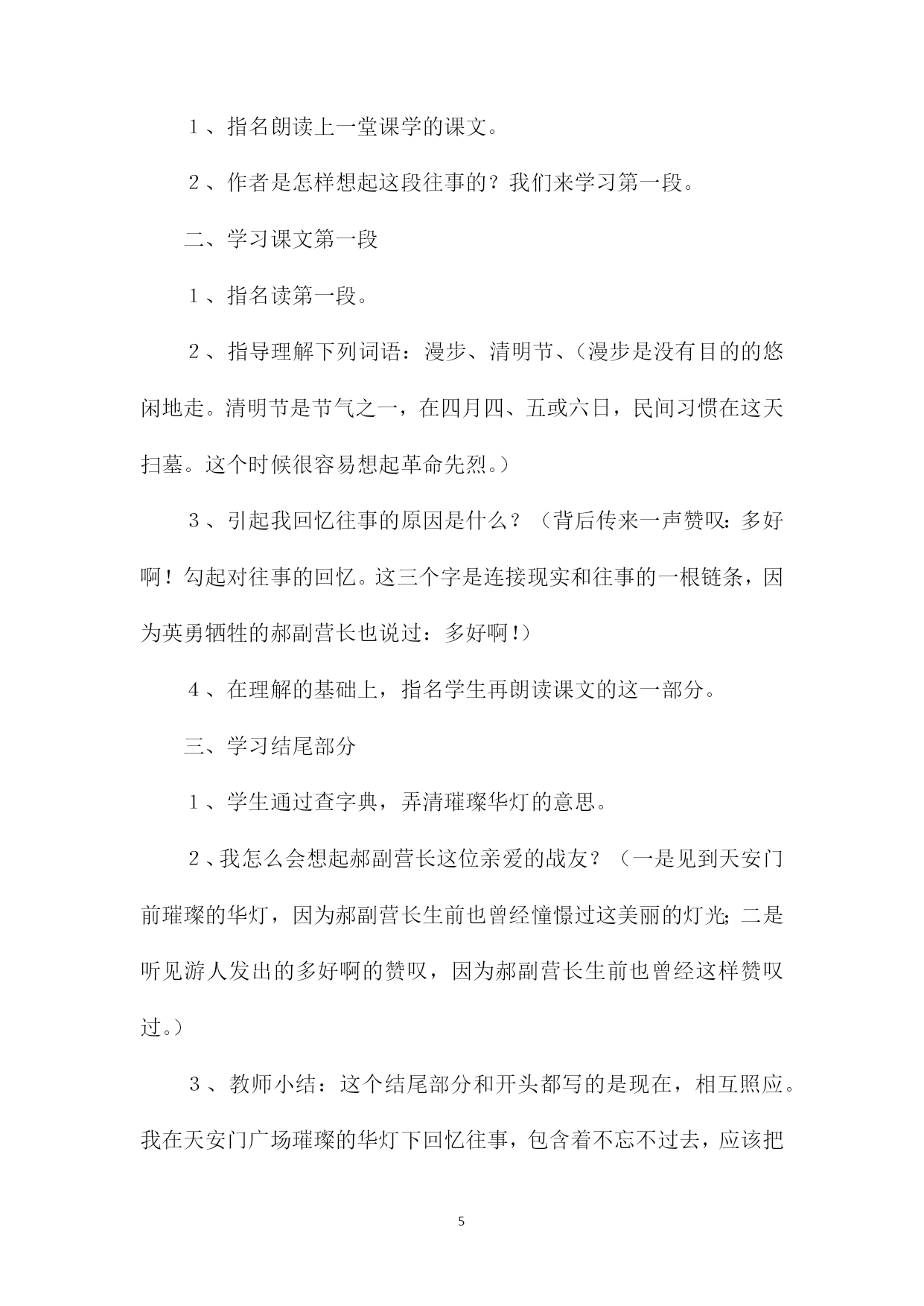 １、指名朗读上一堂课学的课文。

２、作者是怎样想起这段往事的？我们来学习第一段。

二、学习课文第一段

１、指名读第一段。

２、指导理解下列词语：漫步、清明节、(漫步是没有目的的悠闲地走。清明节是节气之一，在四月四、五或六日，民间习惯在这天扫墓。这个时候很容易想起革命先烈。)

３、引起我回忆往事的原因是什么？（背后传来一声赞叹：多好啊！勾起对往事的回忆。这三个字是连接现实和往事的一根链条，因为英勇牺牲的郝副营长也说过：多好啊!）

４、在理解的基础上，指名学生再朗读课文的这一部分。

三、学习结尾部分

１、学生通过查字典，弄清璀璨华灯的意思。

２、我怎么会想起郝副营长这位亲爱的战友？（一是见到天安门前璀璨的华灯，因为郝副营长生前也曾经憧憬过这美丽的灯光；二是听见游人发出的多好啊的赞叹，因为郝副营长生前也曾经这样赞叹过。)

３、教师小结：这个结尾部分和开头都写的是现在，相互照应。我在天安门广场璀璨的华灯下回忆往事，包含着不忘不过去，应该把

5